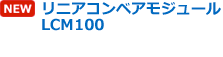 NEW

リニアコンベアモジュール LCM100